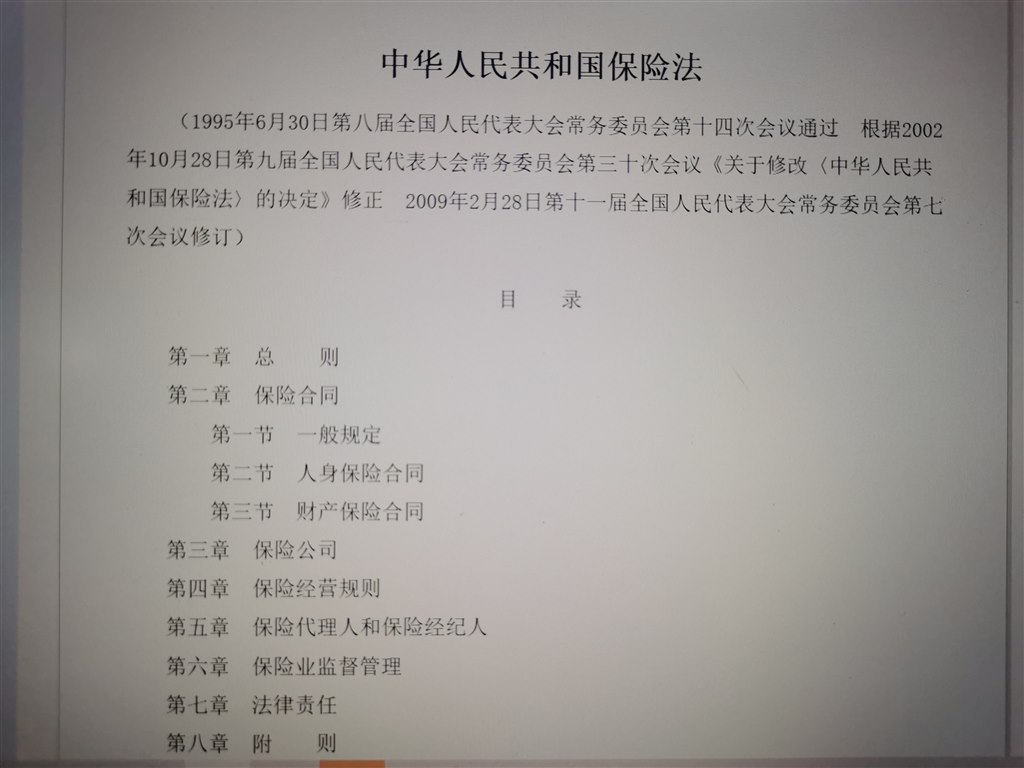 中华人民共和国保险法

（1995年6月30日第八届全国人民代表大会常务委员会第十四次会议通过　根据2002年10月28日第九届全国人民代表大会常务委员会第三十次会议《关于修改〈中华人民共和国保险法〉的决定》修正　2009年2月28日第十一届全国人民代表大会常务委员会第七次会议修订）

目　　录

第一章　总　　则
第二章　保险合同
　第一节　一般规定
　第二节　人身保险合同
　第三节　财产保险合同
第三章　保险公司
第四章　保险经营规则
第五章　保险代理人和保险经纪人
第六章　保险业监督管理
第七章　法律责任
第八章　附　　则